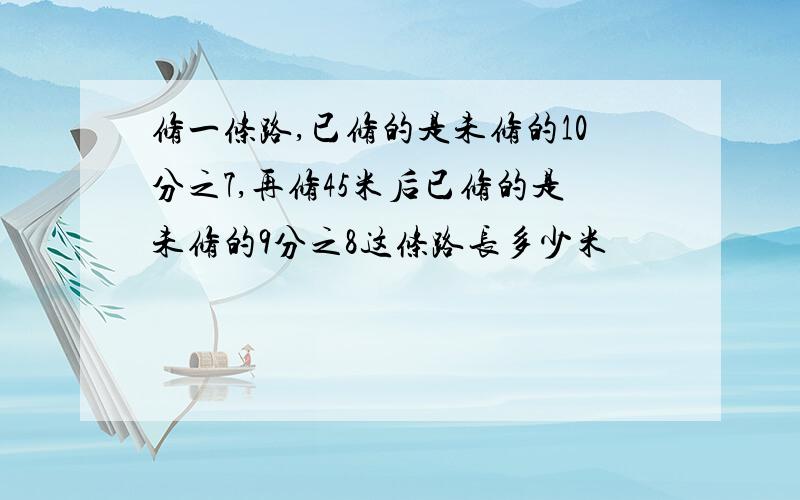 脩一條路,已脩的是未脩的10分之7,再脩45米后已脩的是未脩的9分之8这條路長多少米